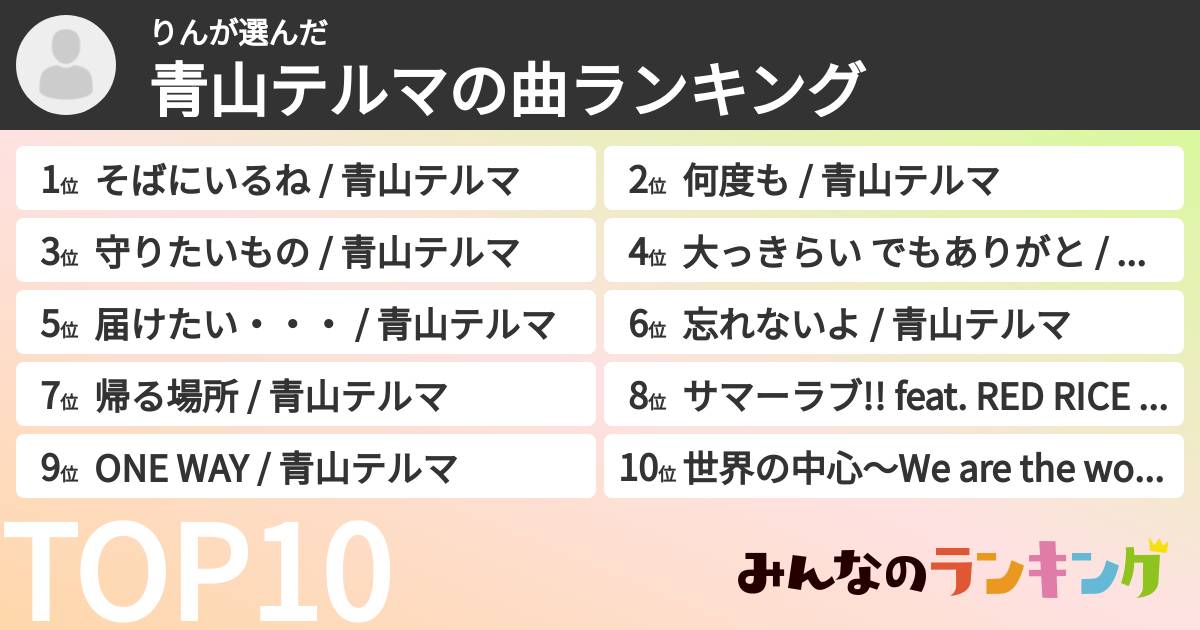 りんが選んだ
青山テルマの曲ランキング

1位 そばにいるね / 青山テルマ
2位 何度も / 青山テルマ
3位 守りたいもの / 青山テルマ
4位 大っきらい でもありがと / ...
5位 届けたい・・・ / 青山テルマ
6位 忘れないよ / 青山テルマ
7位 帰る場所 / 青山テルマ
8位 サマーラブ!! feat. RED RICE ...
9位 ONE WAY / 青山テルマ
10位 世界の中心〜We are the wo...

TOP10

みんなのランキング